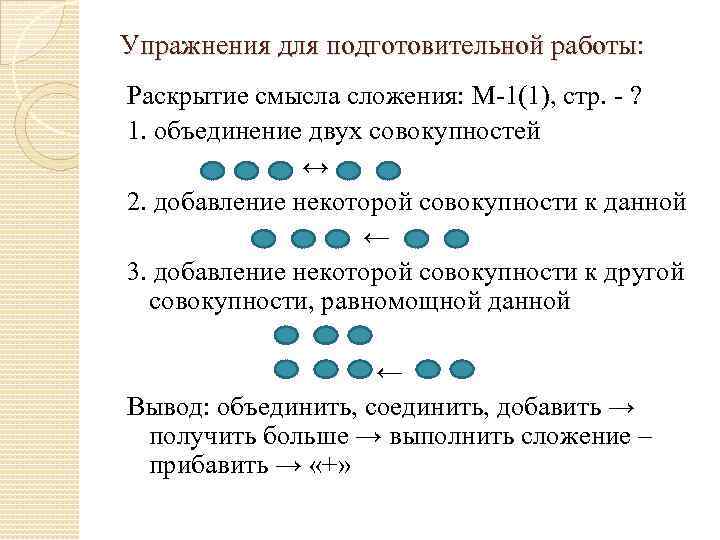 Упражнения для подготовительной работы:

Раскрытие смысла сложения: М-1(1), стр. - ?

1. объединение двух совокупностей

↔

2. добавление некоторой совокупности к данной

←

3. добавление некоторой совокупности к другой совокупности, равномощной данной

←

Вывод: объединить, соединить, добавить → получить больше → выполнить сложение – прибавить → «+»